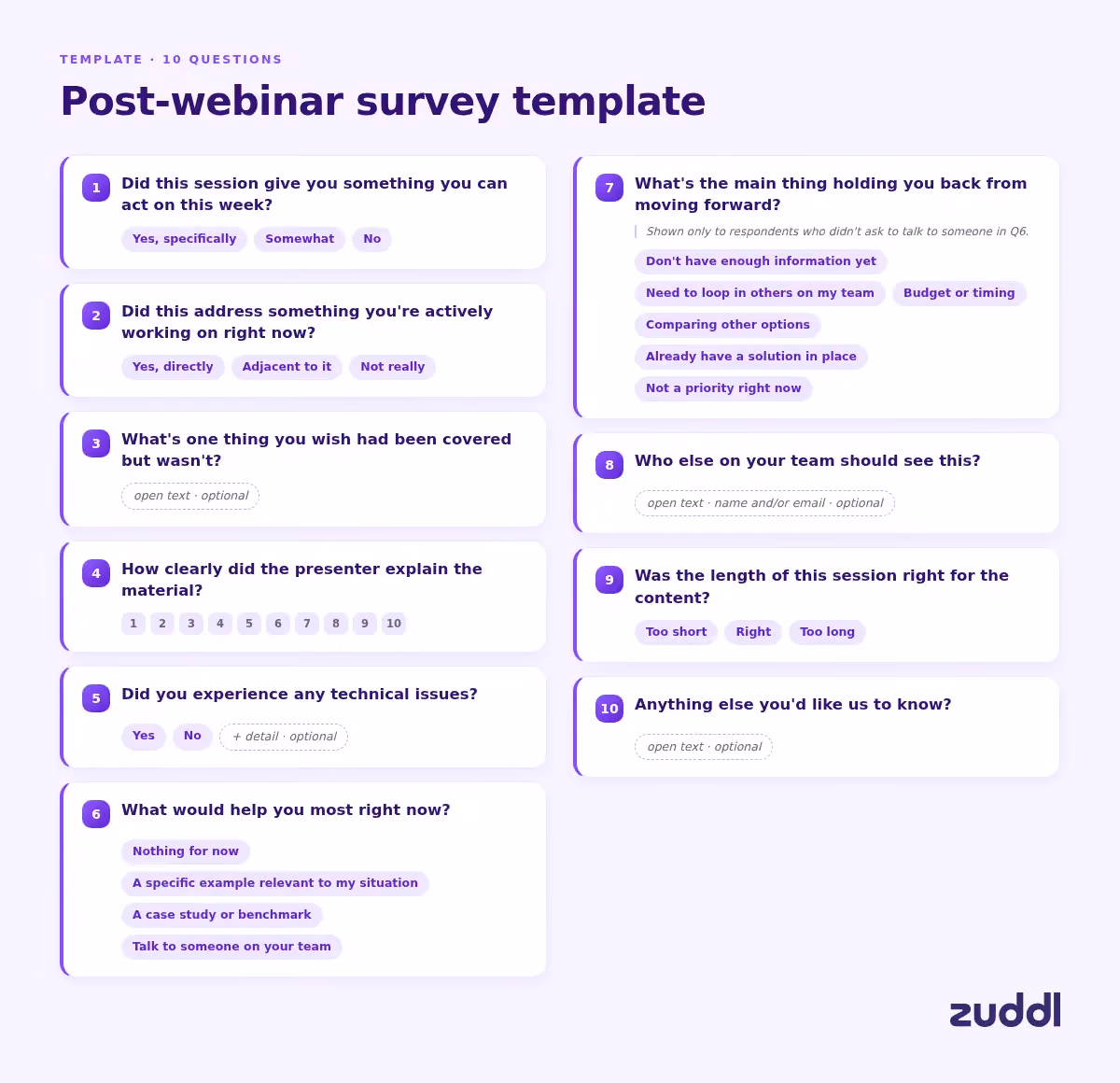 TEMPLATE · 10 QUESTIONS

Post-webinar survey template

1 Did this session give you something you can act on this week?

Yes, specifically
Somewhat
No

2 Did this address something you're actively working on right now?

Yes, directly
Adjacent to it
Not really

3 What's one thing you wish had been covered but wasn't?

open text · optional

4 How clearly did the presenter explain the material?

1 2 3 4 5 6 7 8 9 10

5 Did you experience any technical issues?

Yes
No
+ detail · optional

6 What would help you most right now?

Nothing for now
A specific example relevant to my situation
A case study or benchmark
Talk to someone on your team

7 What's the main thing holding you back from moving forward?

Shown only to respondents who didn't ask to talk to someone in Q6.

Don't have enough information yet
Need to loop in others on my team
Budget or timing
Comparing other options
Already have a solution in place
Not a priority right now

8 Who else on your team should see this?

open text · name and/or email · optional

9 Was the length of this session right for the content?

Too short
Right
Too long

10 Anything else you'd like us to know?

open text · optional

zuddl